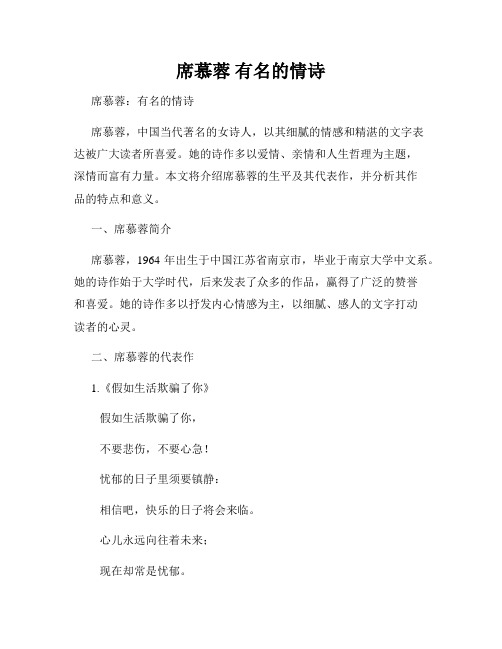 席慕蓉 有名的情诗

席慕蓉：有名的情诗

席慕蓉，中国当代著名的女诗人，以其细腻的情感和精湛的文字表达被广大读者所喜爱。她的诗作多以爱情、亲情和人生哲理为主题，深情而富有力量。本文将介绍席慕蓉的生平及其代表作，并分析其作品的特点和意义。

一、席慕蓉简介

席慕蓉，1964 年出生于中国江苏省南京市，毕业于南京大学中文系。她的诗作始于大学时代，后来发表了众多的作品，赢得了广泛的赞誉和喜爱。她的诗作多以抒发内心情感为主，以细腻、感人的文字打动读者的心灵。

二、席慕蓉的代表作

1.《假如生活欺骗了你》

假如生活欺骗了你，

不要悲伤，不要心急！

忧郁的日子里须要镇静：

相信吧，快乐的日子将会来临。

心儿永远向往着未来；

现在却常是忧郁。